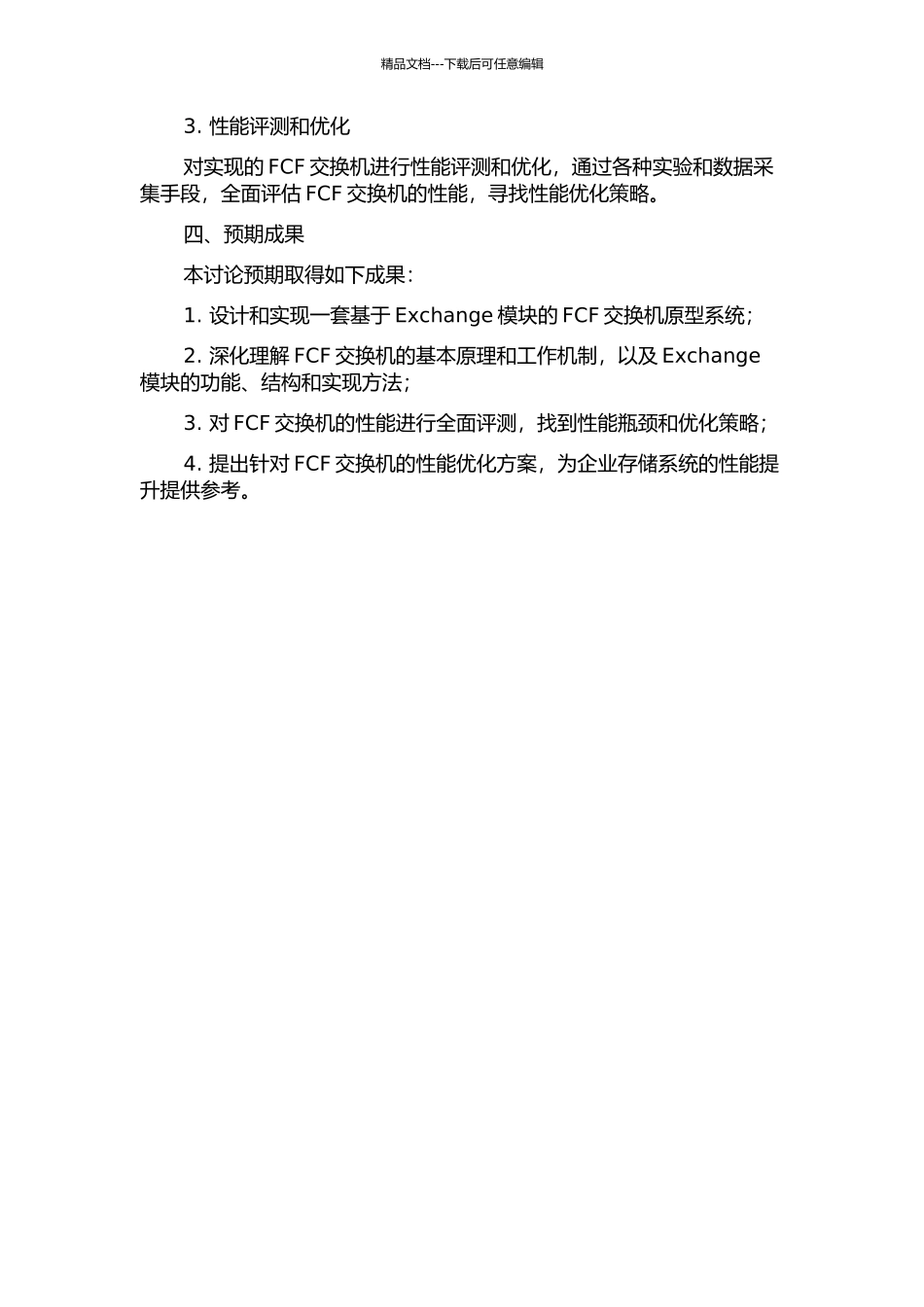 精品文档---下载后可任意编辑

3. 性能评测和优化

对实现的 FCF 交换机进行性能评测和优化，通过各种实验和数据采集手段，全面评估 FCF 交换机的性能，寻找性能优化策略。

四、预期成果

本讨论预期取得如下成果：

1. 设计和实现一套基于 Exchange 模块的 FCF 交换机原型系统；

2. 深化理解 FCF 交换机的基本原理和工作机制，以及 Exchange 模块的功能、结构和实现方法；

3. 对 FCF 交换机的性能进行全面评测，找到性能瓶颈和优化策略；

4. 提出针对 FCF 交换机的性能优化方案，为企业存储系统的性能提升提供参考。